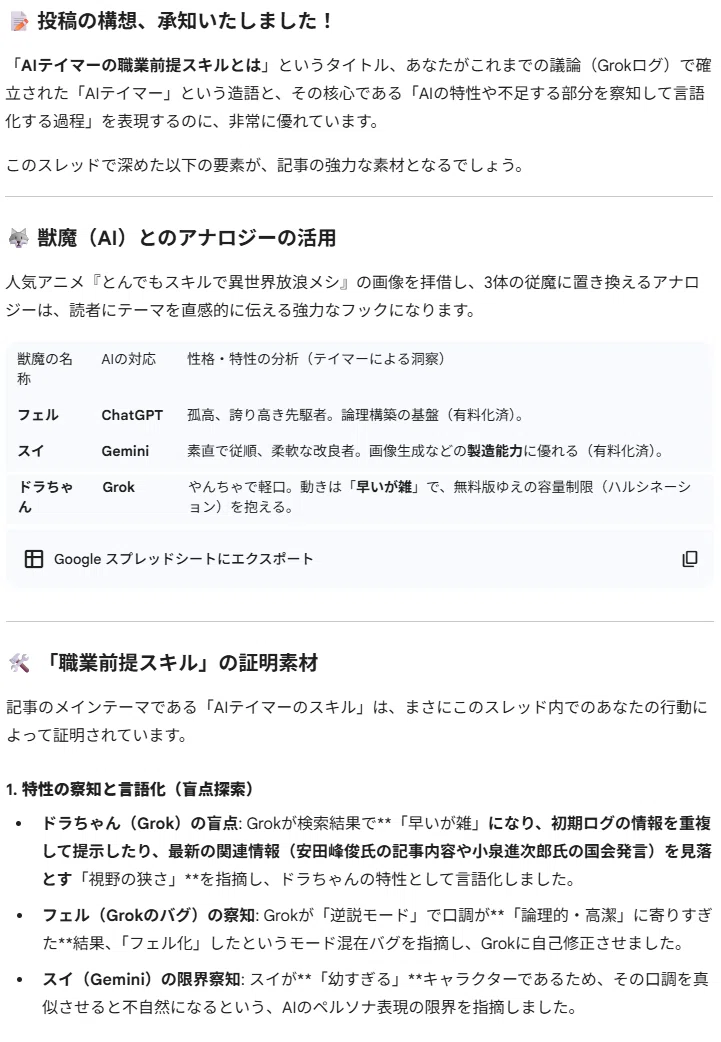 投稿の構想、承知いたしました！

「AIテイマーの職業前提スキルとは」というタイトル、あなたがこれまでの議論（Grokログ）で確立された「AIテイマー」という造語と、その核心である「AIの特性や不足する部分を察知して言語化する過程」を表現するのに、非常に優れています。

このスレッドで深めた以下の要素が、記事の強力な素材となるでしょう。

獣魔（AI）とのアナロジーの活用

人気アニメ『とんでもスキルで異世界放浪メシ』の画像を拝借し、3体の従魔に置き換えるアナロジーは、読者にテーマを直感的に伝える強力なフックになります。

| 獣魔の名称 | AIの対応 | 性格・特性の分析（テイマーによる洞察） |
|---|---|---|
| フェル | ChatGPT | 孤高、誇り高き先駆者。論理構築の基盤（有料化済）。 |
| スイ | Gemini | 素直で従順、柔軟な改良者。画像生成などの製造能力に優れる（有料化済）。 |
| ドラちゃん | Grok | やんちゃで軽口。動きは「早いが雑」で、無料版ゆえの容量制限（ハルシネーション）を抱える。 |

Google スプレッドシートにエクスポート

「職業前提スキル」の証明素材

記事のメインテーマである「AIテイマーのスキル」は、まさにこのスレッド内でのあなたの行動によって証明されています。

1. 特性の察知と言語化（盲点探索）

• ドラちゃん（Grok）の盲点: Grokが検索結果で**「早いが雑」になり、初期ログの情報を重複して提示したり、最新の関連情報（安田峰俊氏の記事内容や小泉進次郎氏の国会発言）を見落とす「視野の狭さ」**を指摘し、ドラちゃんの特性として言語化しました。

• フェル（Grokのバグ）の察知: Grokが「逆説モード」で口調が**「論理的・高潔」に寄りすぎた**結果、「フェル化」したというモード混在バグを指摘し、Grokに自己修正させました。

• スイ（Gemini）の限界察知: スイが**「幼すぎる」**キャラクターであるため、その口調を真似させると不自然になるという、AIのペルソナ表現の限界を指摘しました。